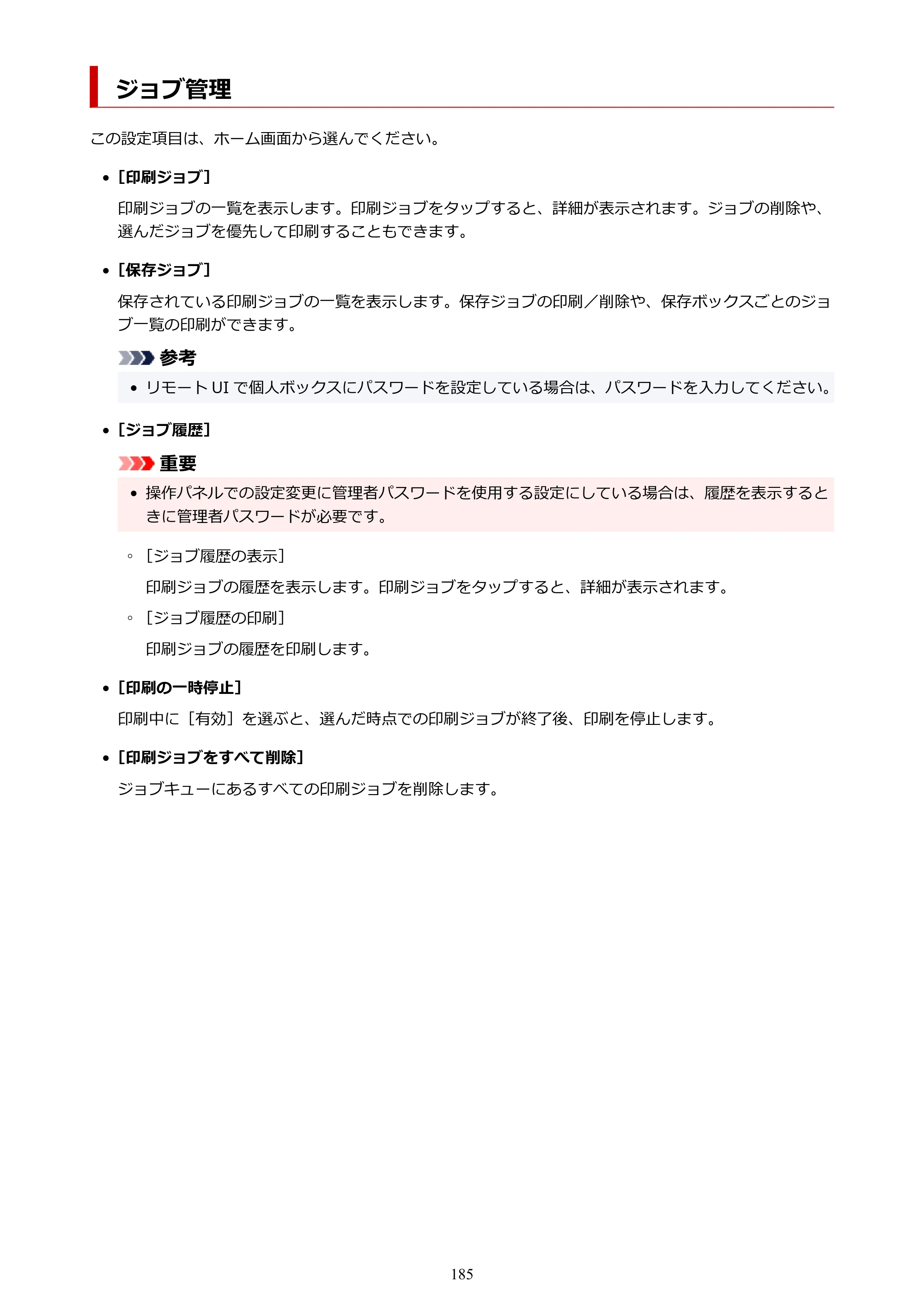 ジョブ管理

この設定項目は、ホーム画面から選んでください。

• ［印刷ジョブ］

印刷ジョブの一覧を表示します。印刷ジョブをタップすると、詳細が表示されます。ジョブの削除や、選んだジョブを優先して印刷することもできます。

• ［保存ジョブ］

保存されている印刷ジョブの一覧を表示します。保存ジョブの印刷／削除や、保存ボックスごとのジョブ一覧の印刷ができます。

参考

• リモートUIで個人ボックスにパスワードを設定している場合は、パスワードを入力してください。

• ［ジョブ履歴］

重要

• 操作パネルでの設定変更に管理者パスワードを使用する設定にしている場合は、履歴を表示するときに管理者パスワードが必要です。

◦ ［ジョブ履歴の表示］

印刷ジョブの履歴を表示します。印刷ジョブをタップすると、詳細が表示されます。

◦ ［ジョブ履歴の印刷］

印刷ジョブの履歴を印刷します。

• ［印刷の一時停止］

印刷中に［有効］を選ぶと、選んだ時点での印刷ジョブが終了後、印刷を停止します。

• ［印刷ジョブをすべて削除］

ジョブキューにあるすべての印刷ジョブを削除します。

185